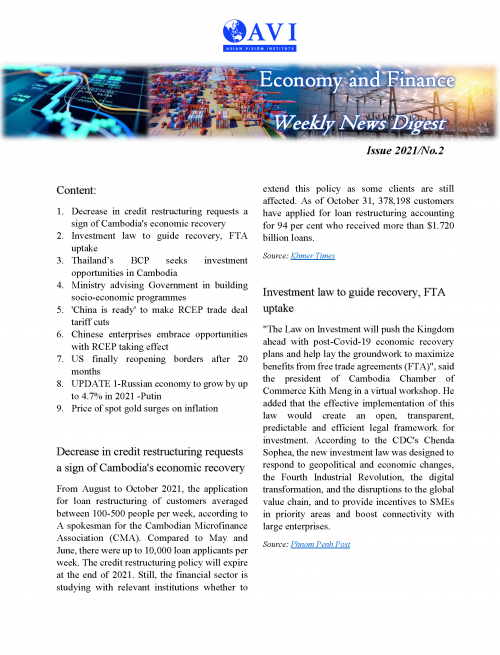 AVI
ASIAN VISION INSTITUTE

Economy and Finance
Weekly News Digest

Issue 2021/No.2

Content:

1. Decrease in credit restructuring requests a sign of Cambodia's economic recovery
2. Investment law to guide recovery, FTA uptake
3. Thailand's BCP seeks investment opportunities in Cambodia
4. Ministry advising Government in building socio-economic programmes
5. 'China is ready' to make RCEP trade deal tariff cuts
6. Chinese enterprises embrace opportunities with RCEP taking effect
7. US finally reopening borders after 20 months
8. UPDATE 1-Russian economy to grow by up to 4.7% in 2021 -Putin
9. Price of spot gold surges on inflation

Decrease in credit restructuring requests a sign of Cambodia's economic recovery

From August to October 2021, the application for loan restructuring of customers averaged between 100-500 people per week, according to A spokesman for the Cambodian Microfinance Association (CMA). Compared to May and June, there were up to 10,000 loan applicants per week. The credit restructuring policy will expire at the end of 2021. Still, the financial sector is studying with relevant institutions whether to extend this policy as some clients are still affected. As of October 31, 378,198 customers have applied for loan restructuring accounting for 94 per cent who received more than $1.720 billion loans.

Source: Khmer Times

Investment law to guide recovery, FTA uptake

"The Law on Investment will push the Kingdom ahead with post-Covid-19 economic recovery plans and help lay the groundwork to maximize benefits from free trade agreements (FTA)", said the president of Cambodia Chamber of Commerce Kith Meng in a virtual workshop. He added that the effective implementation of this law would create an open, transparent, predictable and efficient legal framework for investment. According to the CDC's Chenda Sophea, the new investment law was designed to respond to geopolitical and economic changes, the Fourth Industrial Revolution, the digital transformation, and the disruptions to the global value chain, and to provide incentives to SMEs in priority areas and boost connectivity with large enterprises.

Source: Phnom Penh Post